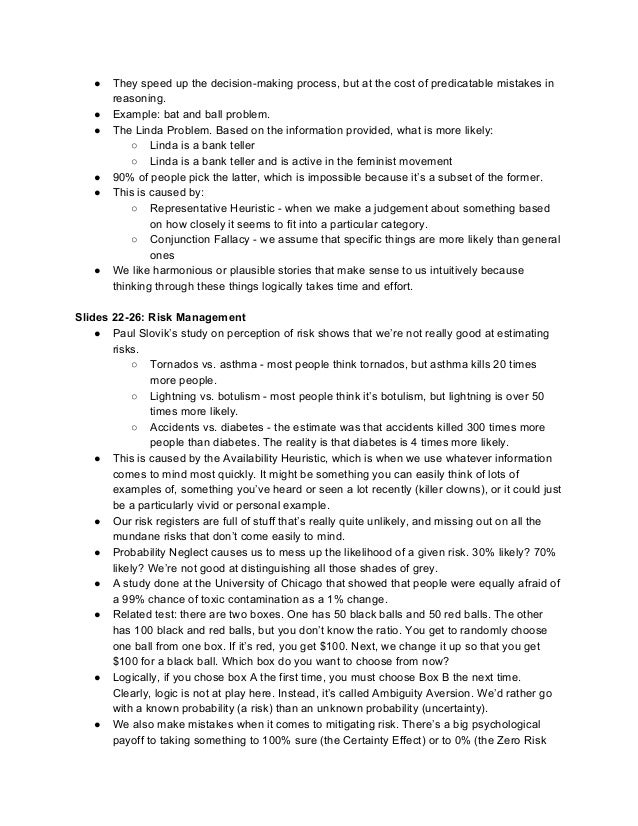 ● They speed up the decision-making process, but at the cost of predicatable mistakes in reasoning.
● Example: bat and ball problem.
● The Linda Problem. Based on the information provided, what is more likely:
○ Linda is a bank teller
○ Linda is a bank teller and is active in the feminist movement
● 90% of people pick the latter, which is impossible because it's a subset of the former.
● This is caused by:
○ Representative Heuristic - when we make a judgement about something based on how closely it seems to fit into a particular category.
○ Conjunction Fallacy - we assume that specific things are more likely than general ones
● We like harmonious or plausible stories that make sense to us intuitively because thinking through these things logically takes time and effort.

Slides 22-26: Risk Management
● Paul Slovik's study on perception of risk shows that we're not really good at estimating risks.
○ Tornados vs. asthma - most people think tornados, but asthma kills 20 times more people.
○ Lightning vs. botulism - most people think it's botulism, but lightning is over 50 times more likely.
○ Accidents vs. diabetes - the estimate was that accidents killed 300 times more people than diabetes. The reality is that diabetes is 4 times more likely.
● This is caused by the Availability Heuristic, which is when we use whatever information comes to mind most quickly. It might be something you can easily think of lots of examples of, something you've heard or seen a lot recently (killer clowns), or it could just be a particularly vivid or personal example.
● Our risk registers are full of stuff that's really quite unlikely, and missing out on all the mundane risks that don't come easily to mind.
● Probability Neglect causes us to mess up the likelihood of a given risk. 30% likely? 70% likely? We're not good at distinguishing all those shades of grey.
● A study done at the University of Chicago that showed that people were equally afraid of a 99% chance of toxic contamination as a 1% change.
● Related test: there are two boxes. One has 50 black balls and 50 red balls. The other has 100 black and red balls, but you don't know the ratio. You get to randomly choose one ball from one box. If it's red, you get $100. Next, we change it up so that you get $100 for a black ball. Which box do you want to choose from now?
● Logically, if you chose box A the first time, you must choose Box B the next time. Clearly, logic is not at play here. Instead, it's called Ambiguity Aversion. We'd rather go with a known probability (a risk) than an unknown probability (uncertainty).
● We also make mistakes when it comes to mitigating risk. There's a big psychological payoff to taking something to 100% sure (the Certainty Effect) or to 0% (the Zero Risk